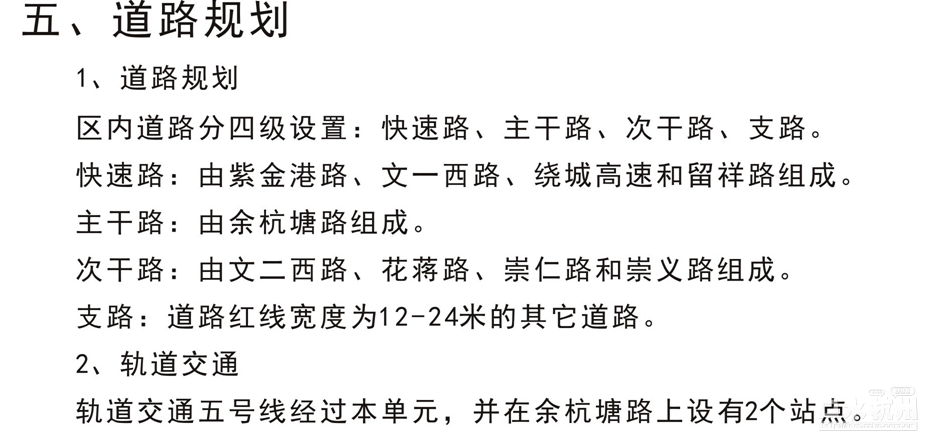 五、道路规划

1、道路规划

区内道路分四级设置：快速路、主干路、次干路、支路。

快速路：由紫金港路、文一西路、绕城高速和留祥路组成。

主干路：由余杭塘路组成。

次干路：由文二西路、花蒋路、崇仁路和崇义路组成。

支路：道路红线宽度为12-24米的其它道路。

2、轨道交通

轨道交通五号线经过本单元，并在余杭塘路上设有2个站点。